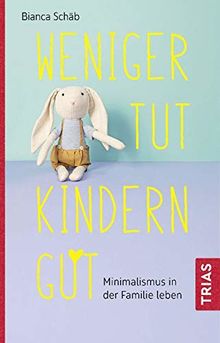 Bianca Schäb

WENIGER TUT KINDERN GUT

Minimalismus in der Familie leben

TRIAS